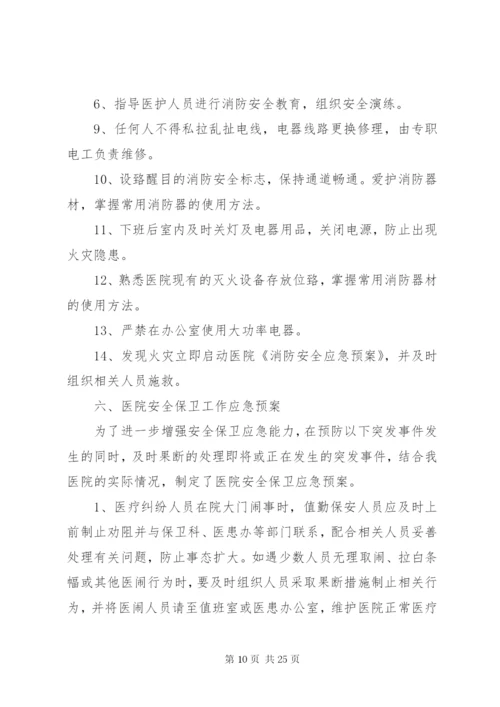 6、指导医护人员进行消防安全教育，组织安全演练。

9、任何人不得私拉乱扯电线，电器线路更换修理，由专职电工负责维修。

10、设路醒目的消防安全标志，保持通道畅通。爱护消防器材，掌握常用消防器的使用方法。

11、下班后室内及时关灯及电器用品，关闭电源，防止出现火灾隐患。

12、熟悉医院现有的灭火设备存放位路，掌握常用消防器材的使用方法。

13、严禁在办公室使用大功率电器。

14、发现火灾立即启动医院《消防安全应急预案》，并及时组织相关人员施救。

六、医院安全保卫工作应急预案

为了进一步增强安全保卫应急能力，在预防以下突发事件发生的同时，及时果断的处理即将或正在发生的突发事件，结合我医院的实际情况，制定了医院安全保卫应急预案。

1、医疗纠纷人员在院大门闹事时，值勤保安人员应及时上前制止劝阻并与保卫科、医患办等部门联系，配合相关人员妥善处理有关问题，防止事态扩大。如遇少数人员无理取闹、拉白条幅或其他医闹行为时，要及时组织人员采取果断措施制止相关行为，并将医闹人员请至值班室或医患办公室，维护医院正常医疗

第 10 页 共 25 页